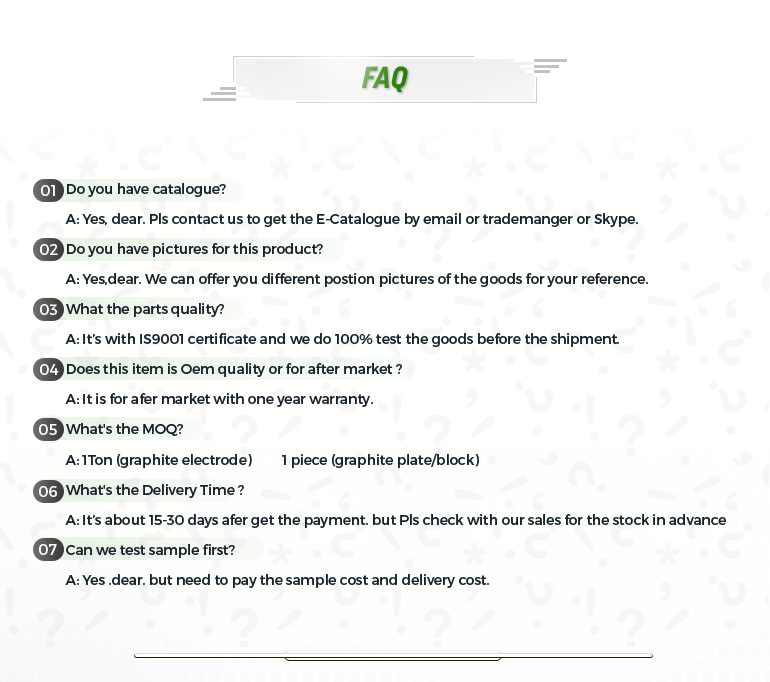 FAQ

01 Do you have catalogue?

A: Yes, dear. Pls contact us to get the E-Catalogue by email or trademanger or Skype.

02 Do you have pictures for this product?

A: Yes,dear. We can offer you different postion pictures of the goods for your reference.

03 What the parts quality?

A: It's with IS9001 certificate and we do 100% test the goods before the shipment.

04 Does this item is Oem quality or for after market ?

A: It is for afer market with one year warranty.

05 What's the MOQ?

A: 1Ton (graphite electrode) 1 piece (graphite plate/block)

06 What's the Delivery Time ?

A: It's about 15-30 days afer get the payment. but Pls check with our sales for the stock in advance

07 Can we test sample first?

A: Yes .dear. but need to pay the sample cost and delivery cost.